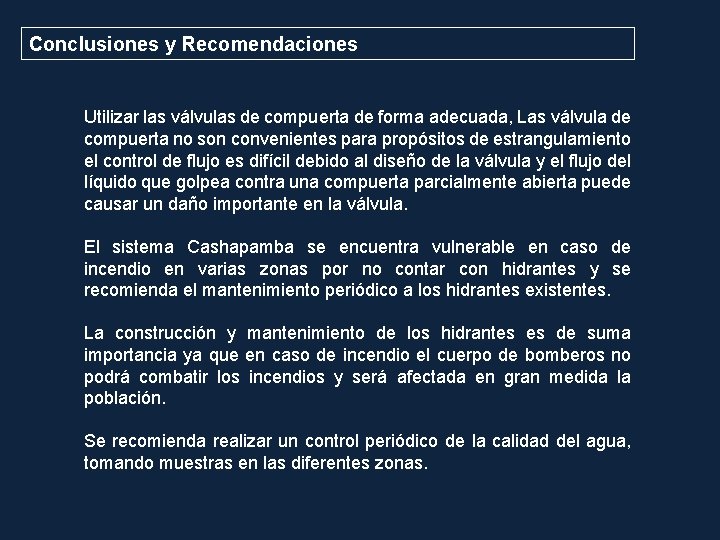 Conclusiones y Recomendaciones

Utilizar las válvulas de compuerta de forma adecuada, Las válvula de compuerta no son convenientes para propósitos de estrangulamiento el control de flujo es difícil debido al diseño de la válvula y el flujo del líquido que golpea contra una compuerta parcialmente abierta puede causar un daño importante en la válvula.

El sistema Cashapamba se encuentra vulnerable en caso de incendio en varias zonas por no contar con hidrantes y se recomienda el mantenimiento periódico a los hidrantes existentes.

La construcción y mantenimiento de los hidrantes es de suma importancia ya que en caso de incendio el cuerpo de bomberos no podrá combatir los incendios y será afectada en gran medida la población.

Se recomienda realizar un control periódico de la calidad del agua, tomando muestras en las diferentes zonas.